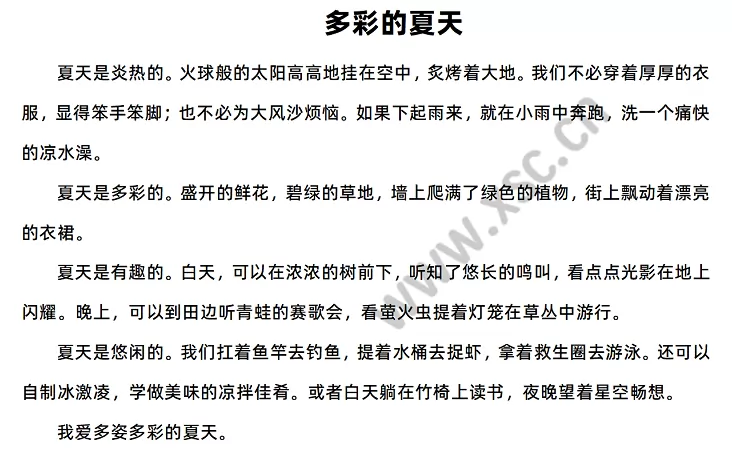 多彩的夏天

夏天是炎热的。火球般的太阳高高地挂在空中，炙烤着大地。我们不必穿着厚厚的衣服，显得笨手笨脚；也不必为大风沙烦恼。如果下起雨来，就在小雨中奔跑，洗一个痛快的凉水澡。

夏天是多彩的。盛开的鲜花，碧绿的草地，墙上爬满了绿色的植物，街上飘动着漂亮的衣裙。

夏天是有趣的。白天，可以在浓浓的树前下，听知了悠长的鸣叫，看点点光影在地上闪耀。晚上，可以到田边听青蛙的赛歌会，看萤火虫提着灯笼在草丛中游行。

夏天是悠闲的。我们扛着鱼竿去钓鱼，提着水桶去捉虾，拿着救生圈去游泳。还可以自制冰激凌，学做美味的凉拌佳肴。或者白天躺在竹椅上读书，夜晚望着星空畅想。

我爱多姿多彩的夏天。

www.xsc.cn